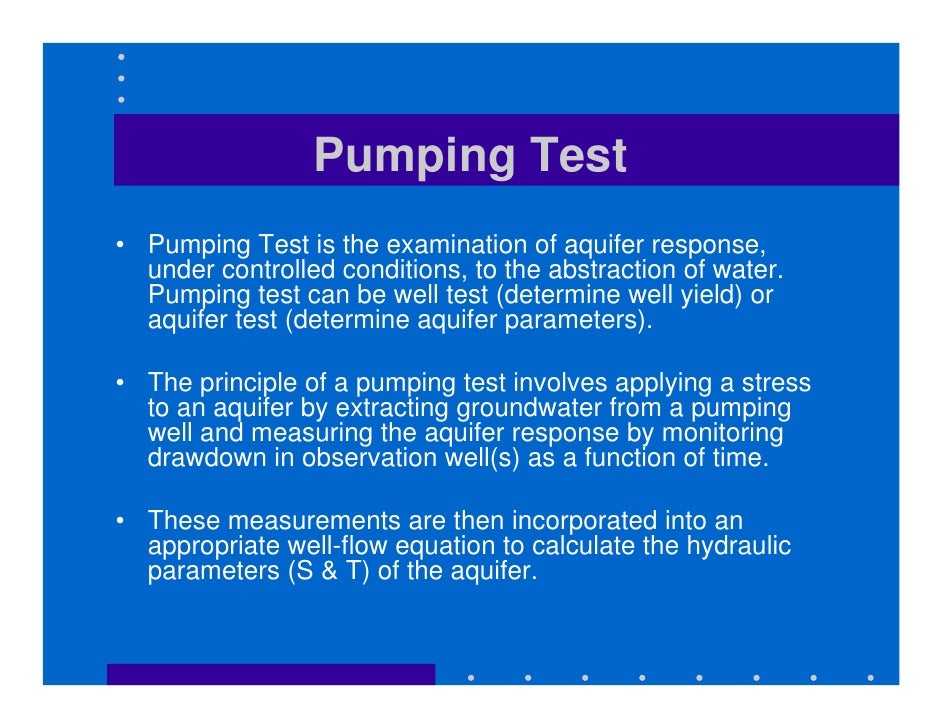 Pumping Test

• Pumping Test is the examination of aquifer response, under controlled conditions, to the abstraction of water. Pumping test can be well test (determine well yield) or aquifer test (determine aquifer parameters).

• The principle of a pumping test involves applying a stress to an aquifer by extracting groundwater from a pumping well and measuring the aquifer response by monitoring drawdown in observation well(s) as a function of time.

• These measurements are then incorporated into an appropriate well-flow equation to calculate the hydraulic parameters (S & T) of the aquifer.